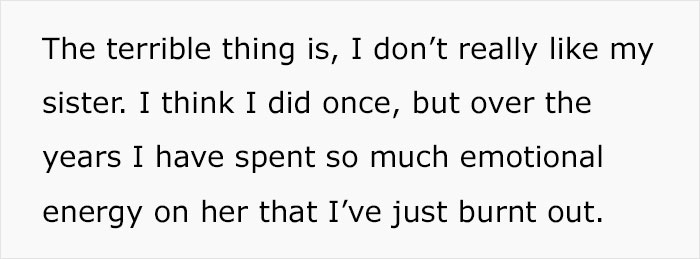 The terrible thing is, I don’t really like my sister. I think I did once, but over the years I have spent so much emotional energy on her that I’ve just burnt out.